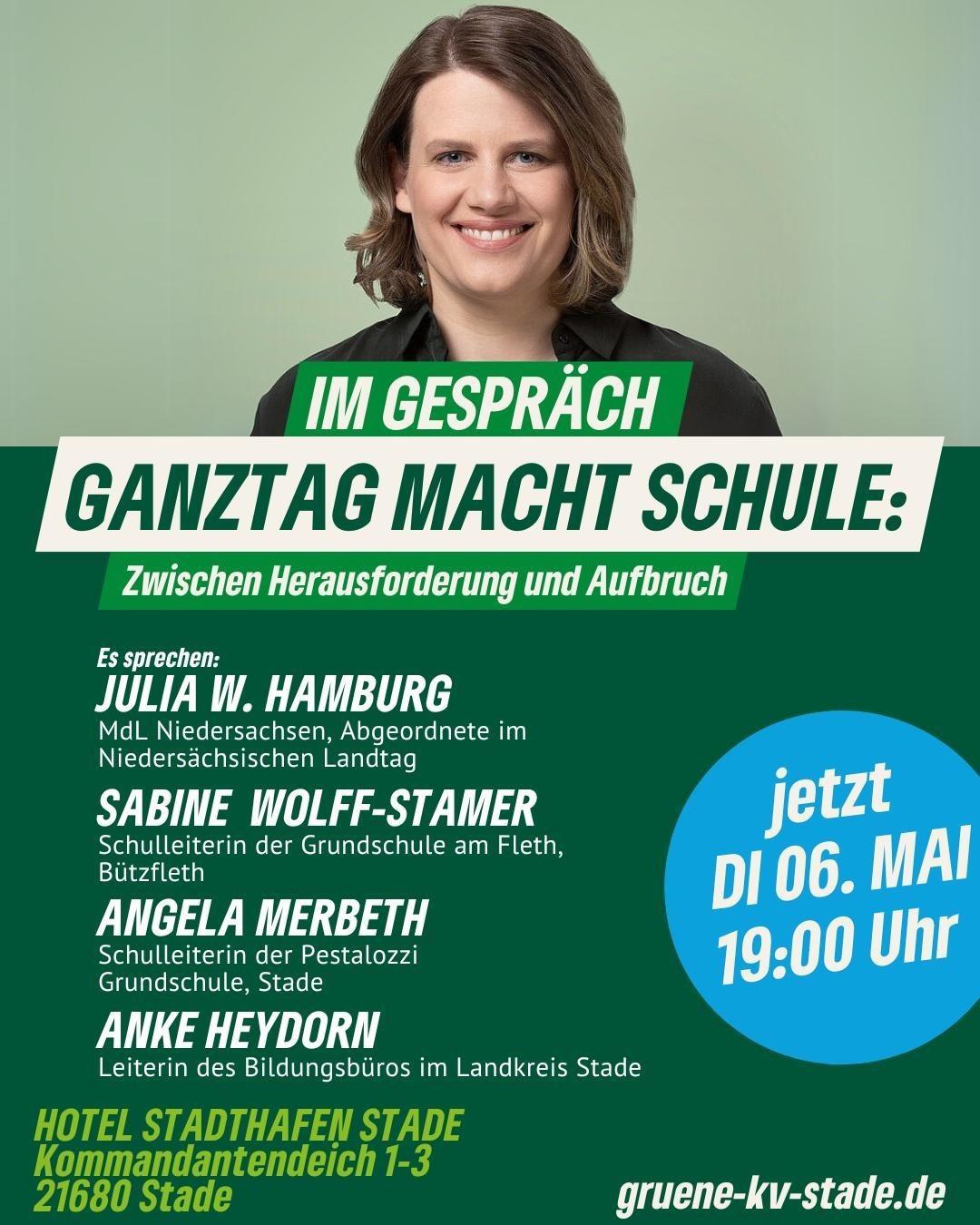 IM GESPRÄCH

GANZTAG MACHT SCHULE:

Zwischen Herausforderung und Aufbruch

Es sprechen:

JULIA W. HAMBURG
MdL Niedersachsen, Abgeordnete im Niedersächsischen Landtag

SABINE WOLFF-STAMER
Schulleiterin der Grundschule am Fleth, Bützfleth

ANGELA MERBETH
Schulleiterin der Pestalozzi Grundschule, Stade

ANKE HEYDORN
Leiterin des Bildungsbüros im Landkreis Stade

jetzt
DI 06. MAI
19:00 Uhr

HOTEL STADTHAFEN STADE
Kommandantendeich 1-3
21680 Stade

gruene-kv-stade.de